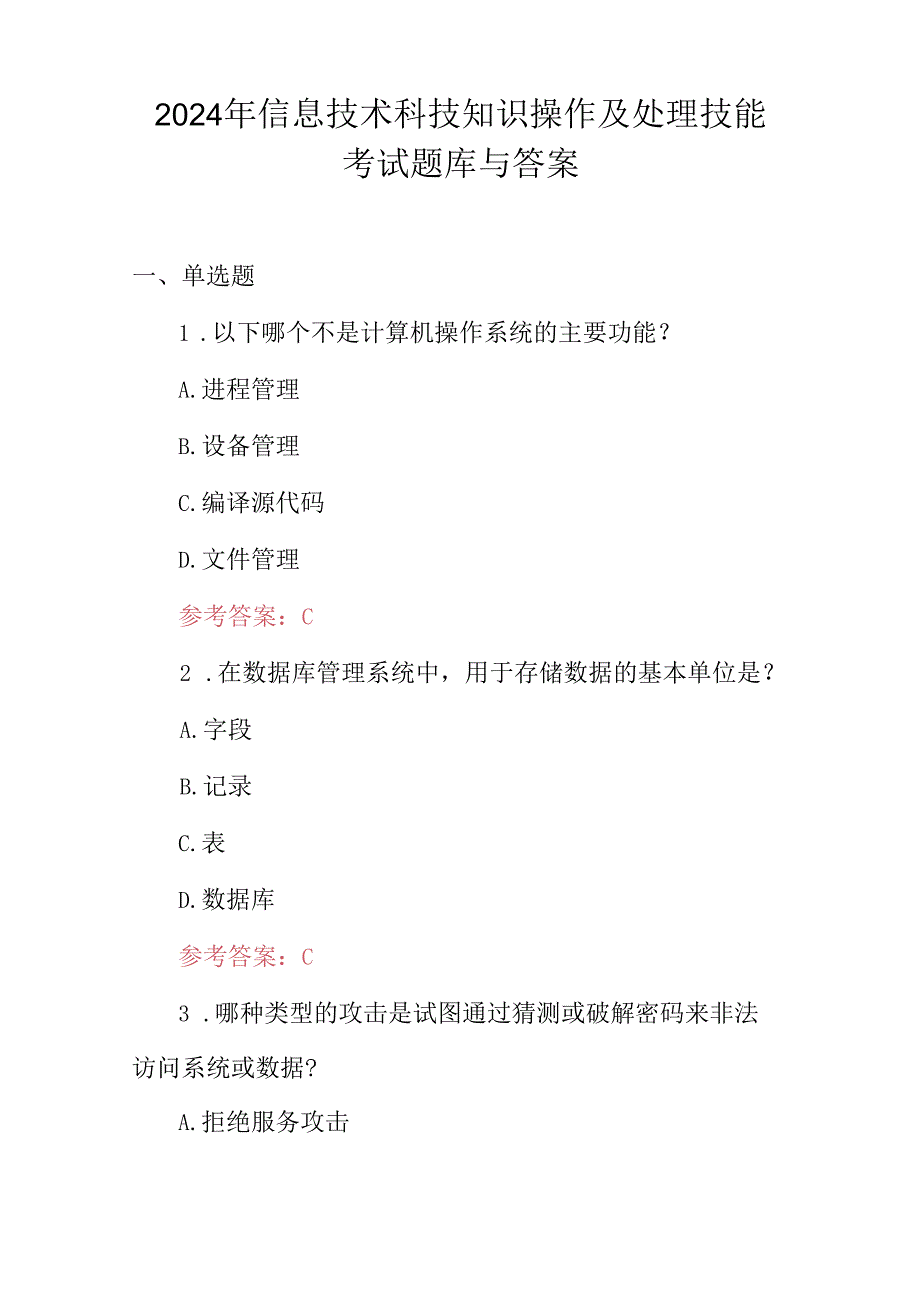 2024年信息技术科技知识操作及处理技能考试题库与答案

一、单选题

1．以下哪个不是计算机操作系统的主要功能？

A.进程管理

B.设备管理

C.编译源代码

D.文件管理

参考答案：C

2．在数据库管理系统中，用于存储数据的基本单位是？

A.字段

B.记录

C.表

D.数据库

参考答案：C

3．哪种类型的攻击是试图通过猜测或破解密码来非法访问系统或数据？

A.拒绝服务攻击